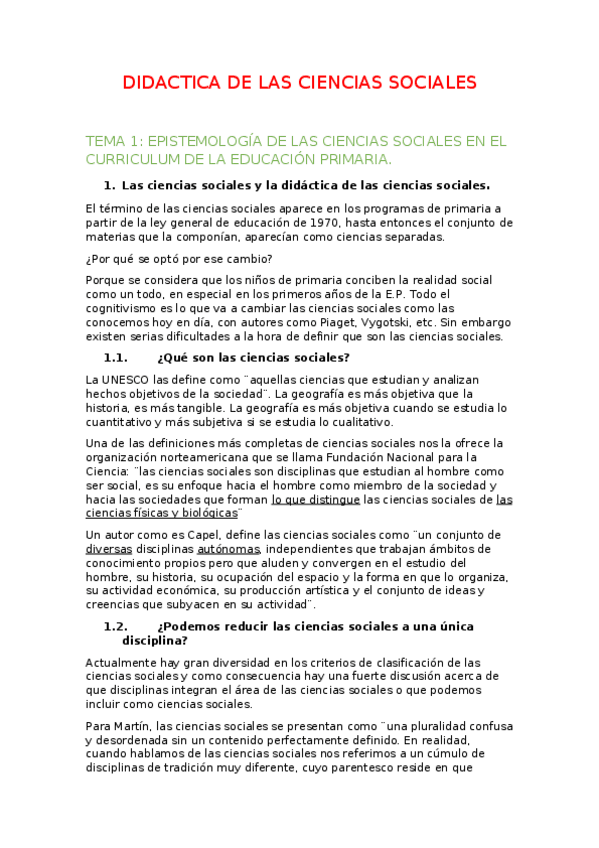 DIDACTICA DE LAS CIENCIAS SOCIALES

TEMA 1: EPISTEMOLOGÍA DE LAS CIENCIAS SOCIALES EN EL CURRICULUM DE LA EDUCACIÓN PRIMARIA.

1. Las ciencias sociales y la didáctica de las ciencias sociales.

El término de las ciencias sociales aparece en los programas de primaria a partir de la ley general de educación de 1970, hasta entonces el conjunto de materias que la componían, aparecían como ciencias separadas.

¿Por qué se optó por ese cambio?

Porque se considera que los niños de primaria conciben la realidad social como un todo, en especial en los primeros años de la E.P. Todo el cognitivismo es lo que va a cambiar las ciencias sociales como las conocemos hoy en día, con autores como Piaget, Vygotski, etc. Sin embargo existen serias dificultades a la hora de definir que son las ciencias sociales.

1.1. ¿Qué son las ciencias sociales?

La UNESCO las define como ¨aquellas ciencias que estudian y analizan hechos objetivos de la sociedad¨. La geografía es más objetiva que la historia, es más tangible. La geografía es más objetiva cuando se estudia lo cuantitativo y más subjetiva si se estudia lo cualitativo.

Una de las definiciones más completas de ciencias sociales nos la ofrece la organización norteamericana que se llama Fundación Nacional para la Ciencia: ¨las ciencias sociales son disciplinas que estudian al hombre como ser social, es su enfoque hacia el hombre como miembro de la sociedad y hacia las sociedades que forman lo que distingue las ciencias sociales de las ciencias físicas y biológicas¨

Un autor como es Capel, define las ciencias sociales como ¨un conjunto de diversas disciplinas autónomas, independientes que trabajan ámbitos de conocimiento propios pero que aluden y convergen en el estudio del hombre, su historia, su ocupación del espacio y la forma en que lo organiza, su actividad económica, su producción artística y el conjunto de ideas y creencias que subyacen en su actividad¨.

1.2. ¿Podemos reducir las ciencias sociales a una única disciplina?

Actualmente hay gran diversidad en los criterios de clasificación de las ciencias sociales y como consecuencia hay una fuerte discusión acerca de que disciplinas integran el área de las ciencias sociales o que podemos incluir como ciencias sociales.

Para Martín, las ciencias sociales se presentan como ¨una pluralidad confusa y desordenada sin un contenido perfectamente definido. En realidad, cuando hablamos de las ciencias sociales nos referimos a un cúmulo de disciplinas de tradición muy diferente, cuyo parentesco reside en que